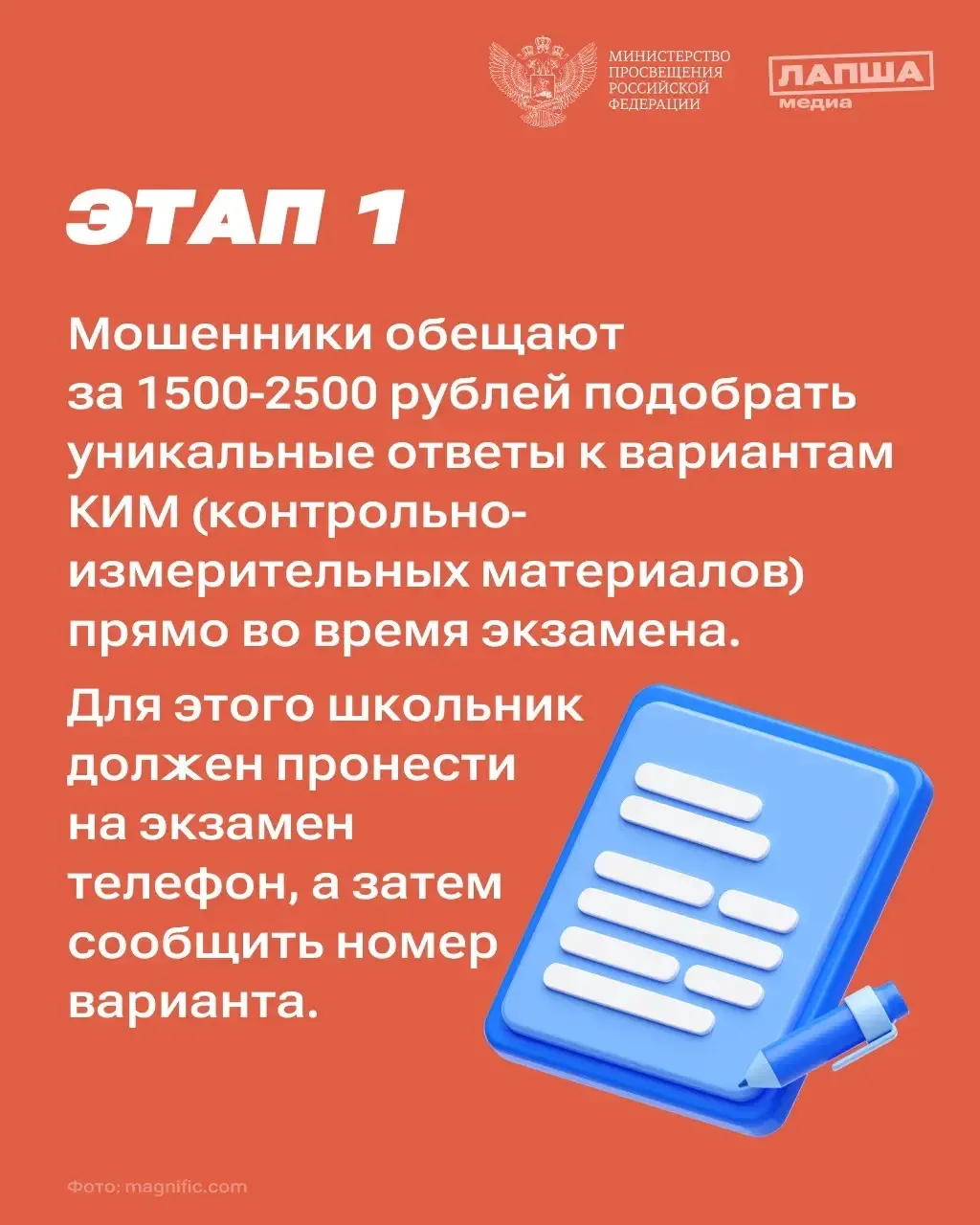 МИНИСТЕРСТВО ПРОСВЕЩЕНИЯ РОССИЙСКОЙ ФЕДЕРАЦИИ

ЛАПША медиа

ЭТАП 1

Мошенники обещают за 1500-2500 рублей подобрать уникальные ответы к вариантам КИМ (контрольно-измерительных материалов) прямо во время экзамена.

Для этого школьник должен пронести на экзамен телефон, а затем сообщить номер варианта.

Фото: magnific.com